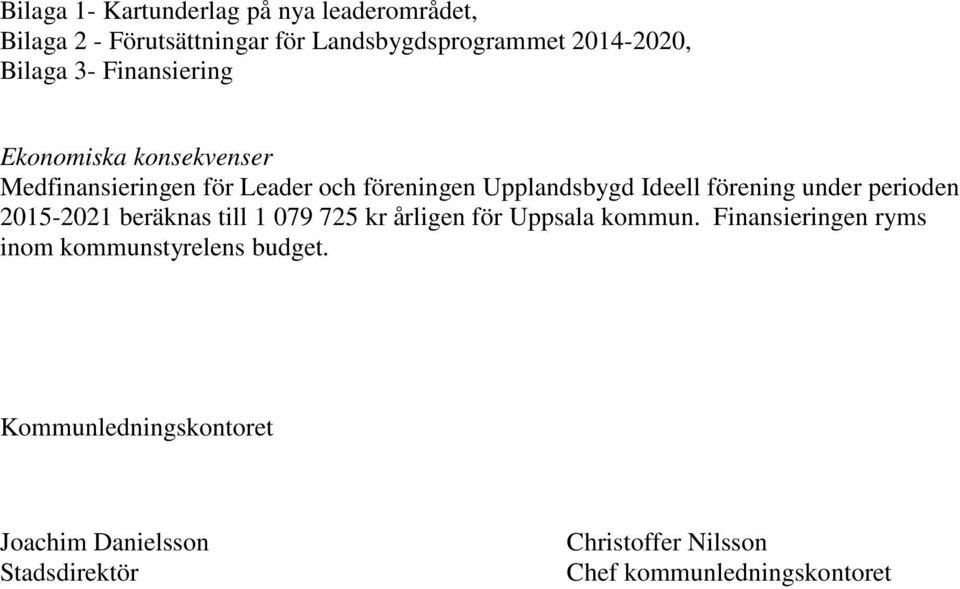 Bilaga 1- Kartunderlag på nya leaderområdet,
Bilaga 2 - Förutsättningar för Landsbygdsprogrammet 2014-2020,
Bilaga 3- Finansiering

Ekonomiska konsekvenser
Medfinansieringen för Leader och föreningen Upplandsbygd Ideell förening under perioden 2015-2021 beräknas till 1 079 725 kr årligen för Uppsala kommun. Finansieringen ryms inom kommunstyrelens budget.

Kommunledningskontoret

Joachim Danielsson
Stadsdirektör

Christoffer Nilsson
Chef kommunledningskontoret